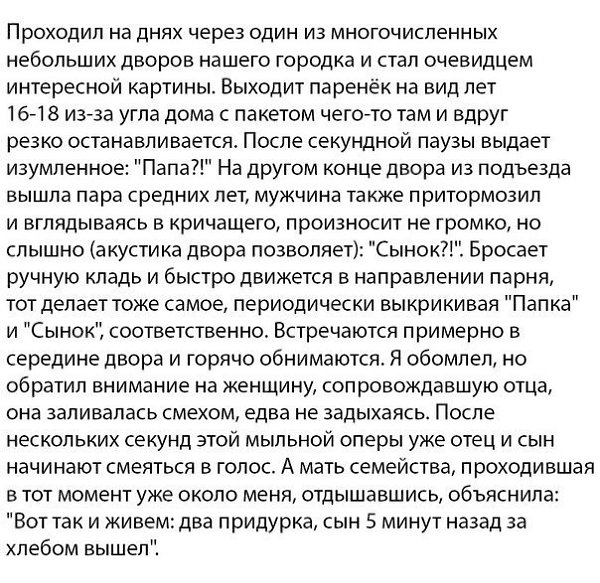 Проходил на днях через один из многочисленных небольших дворов нашего городка и стал очевидцем интересной картины. Выходит паренёк на вид лет 16-18 из-за угла дома с пакетом чего-то там и вдруг резко останавливается. После секундной паузы выдает изумленное: "Папа?!" На другом конце двора из подъезда вышла пара средних лет, мужчина также притормозил и вглядываясь в кричащего, произносит не громко, но слышно (акустика двора позволяет): "Сынок?!". Бросает ручную кладь и быстро движется в направлении парня, тот делает тоже самое, периодически выкрикивая "Папка" и "Сынок", соответственно. Встречаются примерно в середине двора и горячо обнимаются. Я обомлел, но обратил внимание на женщину, сопровождавшую отца, она заливалась смехом, едва не задыхаясь. После нескольких секунд этой мыльной оперы уже отец и сын начинают смеяться в голос. А мать семейства, проходившая в тот момент уже около меня, отдышавшись, объяснила: "Вот так и живем: два придурка, сын 5 минут назад за хлебом вышел".